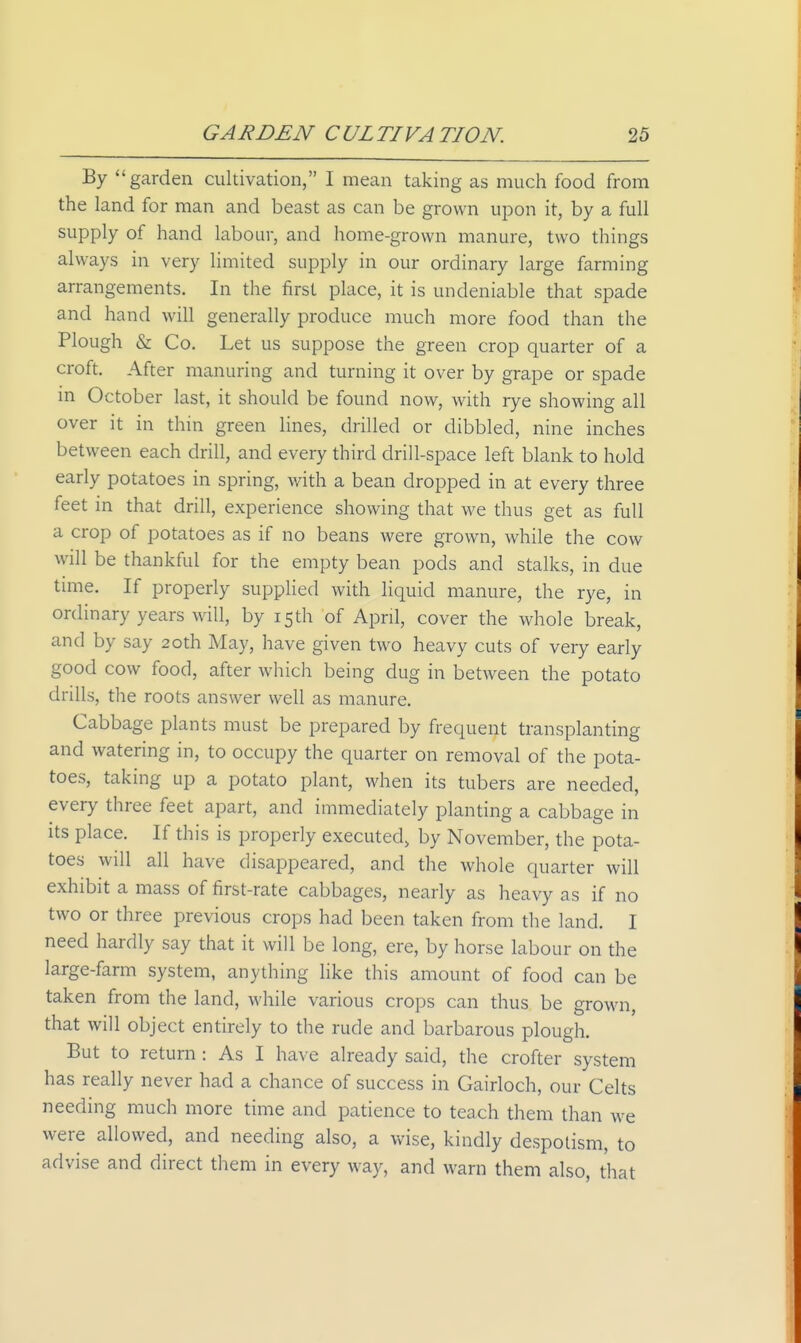 GARDEN CULTIVATION. 25

By "garden cultivation," I mean taking as much food from the land for man and beast as can be grown upon it, by a full supply of hand labour, and home-grown manure, two things always in very limited supply in our ordinary large farming arrangements. In the first place, it is undeniable that spade and hand will generally produce much more food than the Plough & Co. Let us suppose the green crop quarter of a croft. After manuring and turning it over by grape or spade in October last, it should be found now, with rye showing all over it in thin green lines, drilled or dibbled, nine inches between each drill, and every third drill-space left blank to hold early potatoes in spring, with a bean dropped in at every three feet in that drill, experience showing that we thus get as full a crop of potatoes as if no beans were grown, while the cow will be thankful for the empty bean pods and stalks, in due time. If properly supplied with liquid manure, the rye, in ordinary years will, by 15th of April, cover the whole break, and by say 20th May, have given two heavy cuts of very early good cow food, after which being dug in between the potato drills, the roots answer well as manure.

Cabbage plants must be prepared by frequent transplanting and watering in, to occupy the quarter on removal of the potatoes, taking up a potato plant, when its tubers are needed, every three feet apart, and immediately planting a cabbage in its place. If this is properly executed, by November, the potatoes will all have disappeared, and the whole quarter will exhibit a mass of first-rate cabbages, nearly as heavy as if no two or three previous crops had been taken from the land. I need hardly say that it will be long, ere, by horse labour on the large-farm system, anything like this amount of food can be taken from the land, while various crops can thus be grown, that will object entirely to the rude and barbarous plough.

But to return: As I have already said, the crofter system has really never had a chance of success in Gairloch, our Celts needing much more time and patience to teach them than we were allowed, and needing also, a wise, kindly despotism, to advise and direct them in every way, and warn them also, that